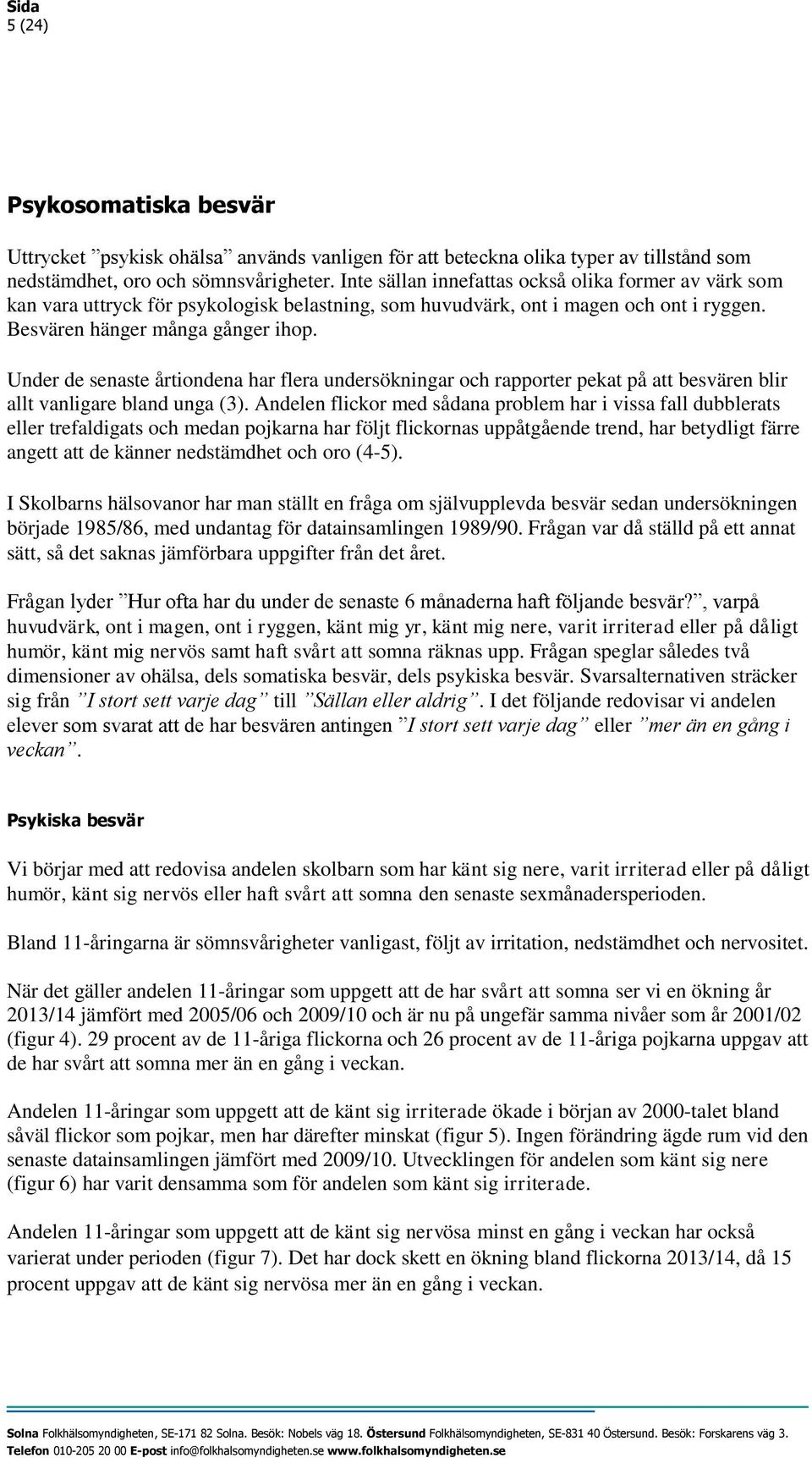 Sida
5 (24)

Psykosomatiska besvär

Uttrycket ”psykisk ohälsa” används vanligen för att beteckna olika typer av tillstånd som nedstämdhet, oro och sömnsvårigheter. Inte sällan innefattas också olika former av värk som kan vara uttryck för psykologisk belastning, som huvudvärk, ont i magen och ont i ryggen. Besvären hänger många gånger ihop.

Under de senaste årtiondena har flera undersökningar och rapporter pekat på att besvären blir allt vanligare bland unga (3). Andelen flickor med sådana problem har i vissa fall dubblerats eller trefaldigats och medan pojkarna har följt flickornas uppåtgående trend, har betydligt färre angett att de känner nedstämdhet och oro (4-5).

I Skolbarns hälsovanor har man ställt en fråga om självupplevda besvär sedan undersökningen började 1985/86, med undantag för datainsamlingen 1989/90. Frågan var då ställd på ett annat sätt, så det saknas jämförbara uppgifter från det året.

Frågan lyder ”Hur ofta har du under de senaste 6 månaderna haft följande besvär?”, varpå huvudvärk, ont i magen, ont i ryggen, känt mig yr, känt mig nere, varit irriterad eller på dåligt humör, känt mig nervös samt haft svårt att somna räknas upp. Frågan speglar således två dimensioner av ohälsa, dels somatiska besvär, dels psykiska besvär. Svarsalternativen sträcker sig från ”I stort sett varje dag” till ”Sällan eller aldrig”. I det följande redovisar vi andelen elever som svarat att de har besvären antingen ”I stort sett varje dag” eller ”mer än en gång i veckan”.

Psykiska besvär

Vi börjar med att redovisa andelen skolbarn som har känt sig nere, varit irriterad eller på dåligt humör, känt sig nervös eller haft svårt att somna den senaste sexmånadersperioden.

Bland 11-åringarna är sömnsvårigheter vanligast, följt av irritation, nedstämdhet och nervositet.

När det gäller andelen 11-åringar som uppgett att de har svårt att somna ser vi en ökning år 2013/14 jämfört med 2005/06 och 2009/10 och är nu på ungefär samma nivåer som år 2001/02 (figur 4). 29 procent av de 11-åriga flickorna och 26 procent av de 11-åriga pojkarna uppgav att de har svårt att somna mer än en gång i veckan.

Andelen 11-åringar som uppgett att de känt sig irriterade ökade i början av 2000-talet bland såväl flickor som pojkar, men har därefter minskat (figur 5). Ingen förändring ägde rum vid den senaste datainsamlingen jämfört med 2009/10. Utvecklingen för andelen som känt sig nere (figur 6) har varit densamma som för andelen som känt sig irriterade.

Andelen 11-åringar som uppgett att de känt sig nervösa minst en gång i veckan har också varierat under perioden (figur 7). Det har dock skett en ökning bland flickorna 2013/14, då 15 procent uppgav att de känt sig nervösa mer än en gång i veckan.

Solna Folkhälsomyndigheten, SE-171 82 Solna. Besök: Nobels väg 18. Östersund Folkhälsomyndigheten, SE-831 40 Östersund. Besök: Forskarens väg 3.
Telefon 010-205 20 00 E-post info@folkhalsomyndigheten.se www.folkhalsomyndigheten.se